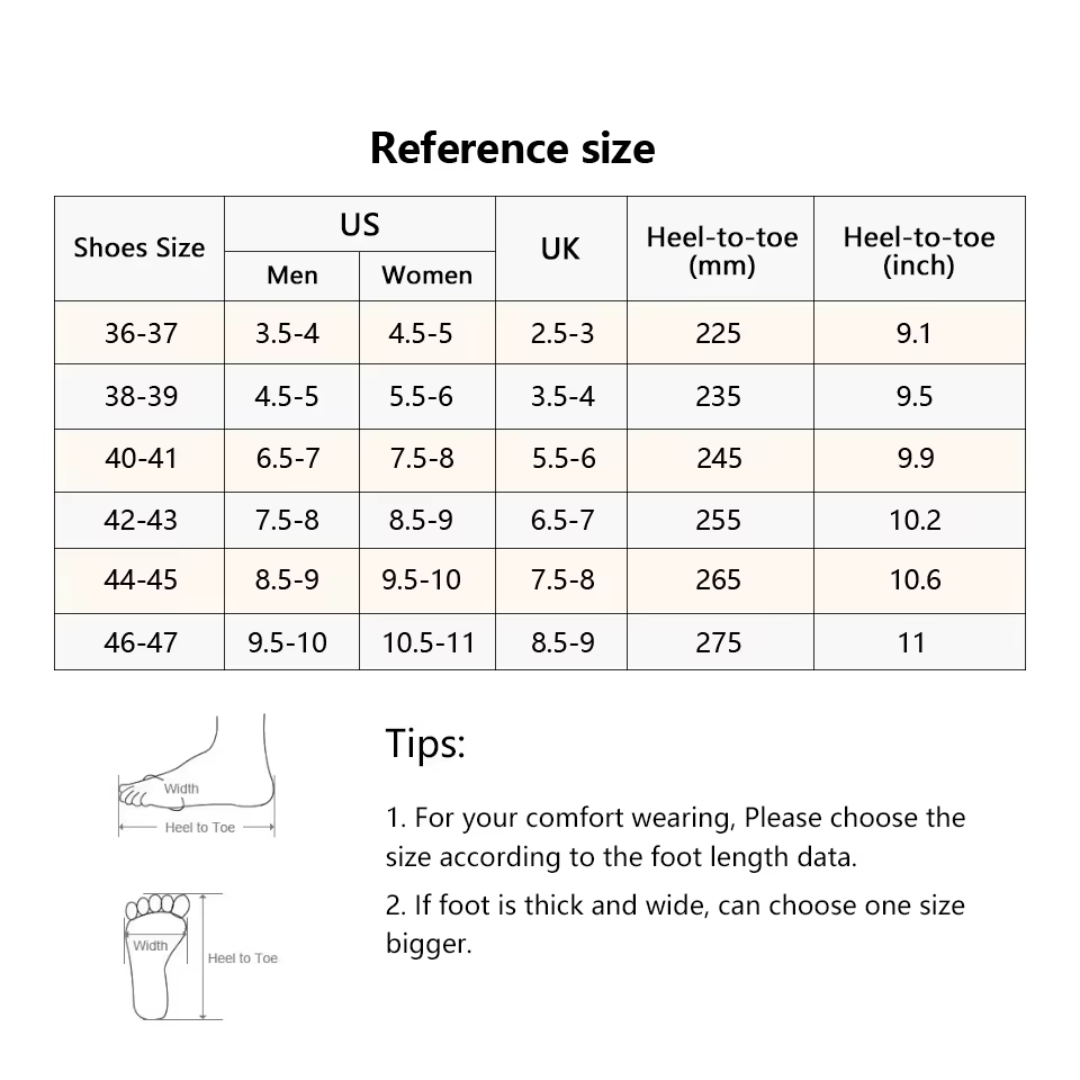 Reference size

| Shoes Size | US Men | US Women | UK | Heel-to-toe (mm) | Heel-to-toe (inch) |
|---|---|---|---|---|---|
| 36-37 | 3.5-4 | 4.5-5 | 2.5-3 | 225 | 9.1 |
| 38-39 | 4.5-5 | 5.5-6 | 3.5-4 | 235 | 9.5 |
| 40-41 | 6.5-7 | 7.5-8 | 5.5-6 | 245 | 9.9 |
| 42-43 | 7.5-8 | 8.5-9 | 6.5-7 | 255 | 10.2 |
| 44-45 | 8.5-9 | 9.5-10 | 7.5-8 | 265 | 10.6 |
| 46-47 | 9.5-10 | 10.5-11 | 8.5-9 | 275 | 11 |

Width
Heel to Toe

Width
Heel to Toe

Tips:

1. For your comfort wearing, Please choose the size according to the foot length data.

2. If foot is thick and wide, can choose one size bigger.